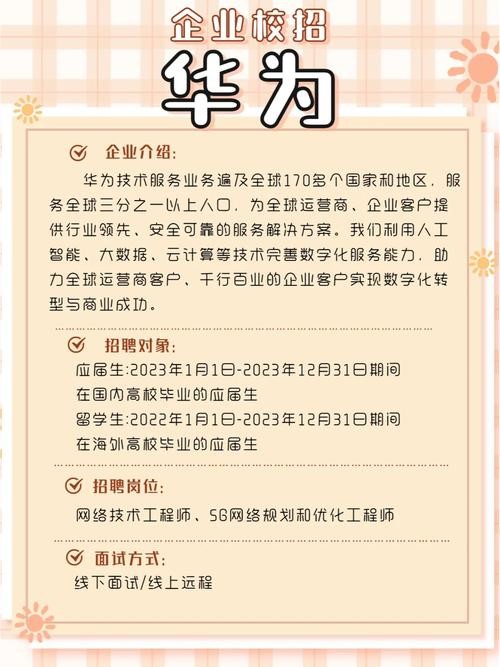 企业校招
华为

企业介绍:
华为技术服务业务遍及全球170多个国家和地区，服务全球三分之一以上人口，为全球运营商、企业客户提供行业领先、安全可靠的服务解决方案。我们利用人工智能、大数据、云计算等技术完善数字化服务能力，助力全球运营商客户、千行百业的企业客户实现数字化转型与商业成功。

招聘对象:
应届生:2023年1月1日-2023年12月31日期间在国内高校毕业的应届生
留学生:2022年1月1日-2023年12月31日期间在海外高校毕业的应届生

招聘岗位:
网络技术工程师、5G网络规划和优化工程师

面试方式:
线下面试/线上远程